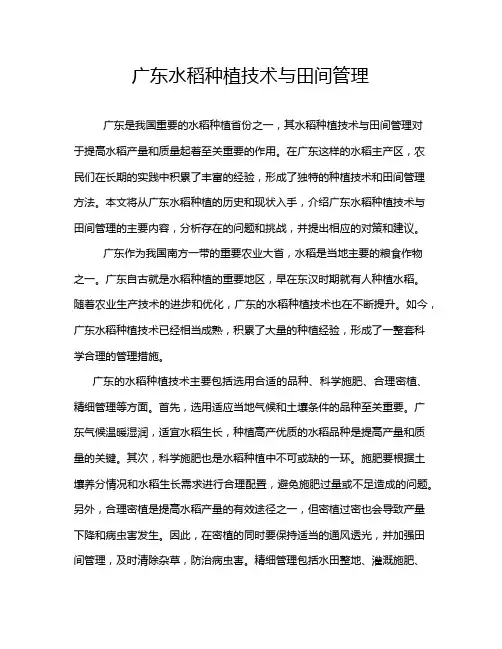 广东水稻种植技术与田间管理

广东是我国重要的水稻种植省份之一，其水稻种植技术与田间管理对于提高水稻产量和质量起着至关重要的作用。在广东这样的水稻主产区，农民们在长期的实践中积累了丰富的经验，形成了独特的种植技术和田间管理方法。本文将从广东水稻种植的历史和现状入手，介绍广东水稻种植技术与田间管理的主要内容，分析存在的问题和挑战，并提出相应的对策和建议。

广东作为我国南方一带的重要农业大省，水稻是当地主要的粮食作物之一。广东自古就是水稻种植的重要地区，早在东汉时期就有人种植水稻。随着农业生产技术的进步和优化，广东的水稻种植技术也在不断提升。如今，广东水稻种植技术已经相当成熟，积累了大量的种植经验，形成了一整套科学合理的管理措施。

广东的水稻种植技术主要包括选用合适的品种、科学施肥、合理密植、精细管理等方面。首先，选用适应当地气候和土壤条件的品种至关重要。广东气候温暖湿润，适宜水稻生长，种植高产优质的水稻品种是提高产量和质量的关键。其次，科学施肥也是水稻种植中不可或缺的一环。施肥要根据土壤养分情况和水稻生长需求进行合理配置，避免施肥过量或不足造成的问题。另外，合理密植是提高水稻产量的有效途径之一，但密植过密也会导致产量下降和病虫害发生。因此，在密植的同时要保持适当的通风透光，并加强田间管理，及时清除杂草，防治病虫害。精细管理包括水田整地、灌溉施肥、